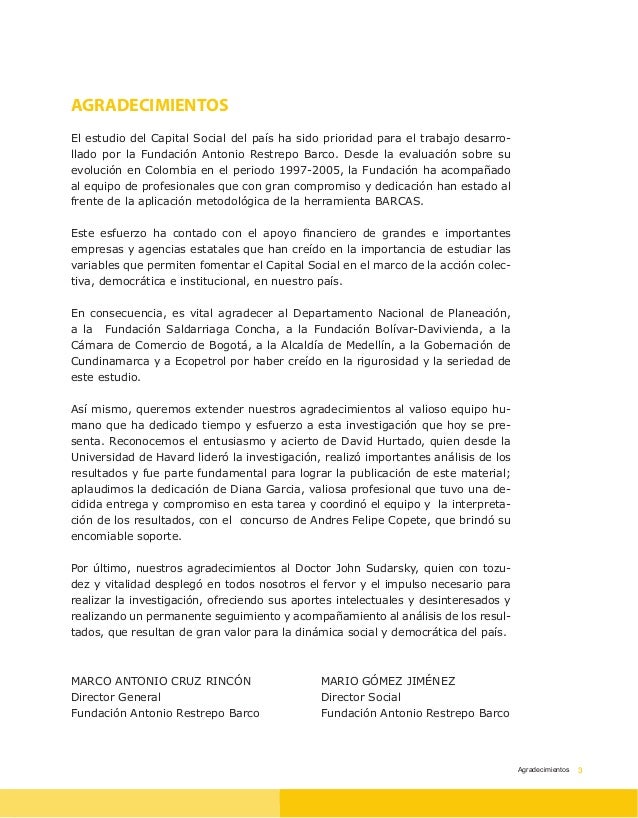 AGRADECIMIENTOS

El estudio del Capital Social del país ha sido prioridad para el trabajo desarrollado por la Fundación Antonio Restrepo Barco. Desde la evaluación sobre su evolución en Colombia en el periodo 1997-2005, la Fundación ha acompañado al equipo de profesionales que con gran compromiso y dedicación han estado al frente de la aplicación metodológica de la herramienta BARCAS.

Este esfuerzo ha contado con el apoyo financiero de grandes e importantes empresas y agencias estatales que han creído en la importancia de estudiar las variables que permiten fomentar el Capital Social en el marco de la acción colectiva, democrática e institucional, en nuestro país.

En consecuencia, es vital agradecer al Departamento Nacional de Planeación, a la Fundación Saldarriaga Concha, a la Fundación Bolívar-Davivienda, a la Cámara de Comercio de Bogotá, a la Alcaldía de Medellín, a la Gobernación de Cundinamarca y a Ecopetrol por haber creído en la rigurosidad y la seriedad de este estudio.

Así mismo, queremos extender nuestros agradecimientos al valioso equipo humano que ha dedicado tiempo y esfuerzo a esta investigación que hoy se presenta. Reconocemos el entusiasmo y acierto de David Hurtado, quien desde la Universidad de Havard lideró la investigación, realizó importantes análisis de los resultados y fue parte fundamental para lograr la publicación de este material; aplaudimos la dedicación de Diana Garcia, valiosa profesional que tuvo una decidida entrega y compromiso en esta tarea y coordinó el equipo y la interpretación de los resultados, con el concurso de Andres Felipe Copete, que brindó su encomiable soporte.

Por último, nuestros agradecimientos al Doctor John Sudarsky, quien con tozudez y vitalidad desplegó en todos nosotros el fervor y el impulso necesario para realizar la investigación, ofreciendo sus aportes intelectuales y desinteresados y realizando un permanente seguimiento y acompañamiento al análisis de los resultados, que resultan de gran valor para la dinámica social y democrática del país.

MARCO ANTONIO CRUZ RINCÓN
Director General
Fundación Antonio Restrepo Barco

MARIO GÓMEZ JIMÉNEZ
Director Social
Fundación Antonio Restrepo Barco

Agradecimientos 3